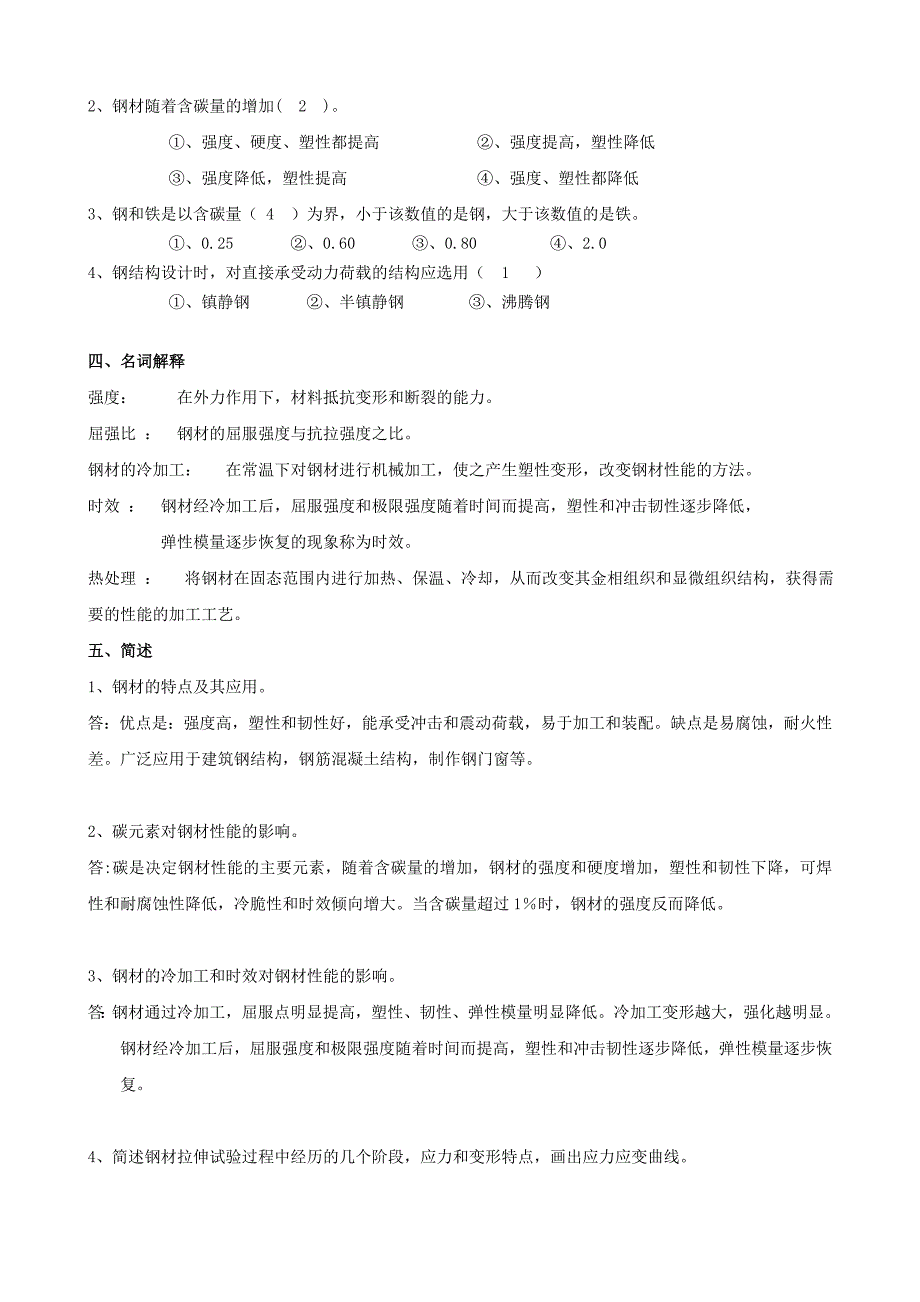 2、钢材随着含碳量的增加（ 2 ）。

①、强度、硬度、塑性都提高　　②、强度提高，塑性降低

③、强度降低，塑性提高　　④、强度、塑性都降低

3、钢和铁是以含碳量（ 4 ）为界，小于该数值的是钢，大于该数值的是铁。

①、0.25　②、0.60　③、0.80　④、2.0

4、钢结构设计时，对直接承受动力荷载的结构应选用（ 1 ）

①、镇静钢　②、半镇静钢　③、沸腾钢

四、名词解释

强度：　在外力作用下，材料抵抗变形和断裂的能力。

屈强比 ：　钢材的屈服强度与抗拉强度之比。

钢材的冷加工：　在常温下对钢材进行机械加工，使之产生塑性变形，改变钢材性能的方法。

时效 ：　钢材经冷加工后，屈服强度和极限强度随着时间而提高，塑性和冲击韧性逐步降低，弹性模量逐步恢复的现象称为时效。

热处理 ：　将钢材在固态范围内进行加热、保温、冷却，从而改变其金相组织和显微组织结构，获得需要的性能的加工工艺。

五、简述

1、钢材的特点及其应用。

答：优点是：强度高，塑性和韧性好，能承受冲击和震动荷载，易于加工和装配。缺点是易腐蚀，耐火性差。广泛应用于建筑钢结构，钢筋混凝土结构，制作钢门窗等。

2、碳元素对钢材性能的影响。

答:碳是决定钢材性能的主要元素，随着含碳量的增加，钢材的强度和硬度增加，塑性和韧性下降，可焊性和耐腐蚀性降低，冷脆性和时效倾向增大。当含碳量超过 1%时，钢材的强度反而降低。

3、钢材的冷加工和时效对钢材性能的影响。

答: 钢材通过冷加工，屈服点明显提高，塑性、韧性、弹性模量明显降低。冷加工变形越大，强化越明显。钢材经冷加工后，屈服强度和极限强度随着时间而提高，塑性和冲击韧性逐步降低，弹性模量逐步恢复。

4、简述钢材拉伸试验过程中经历的几个阶段，应力和变形特点，画出应力应变曲线。